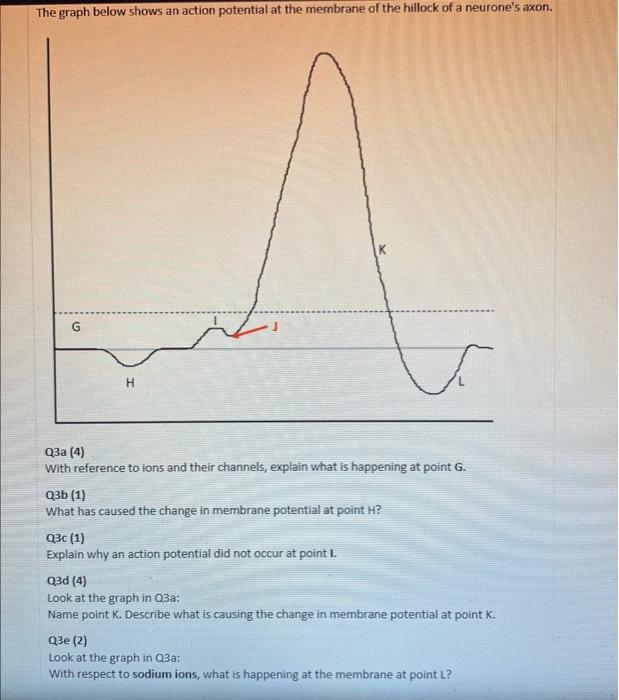 The graph below shows an action potential at the membrane of the hillock of a neurone's axon.

K

G

I

J

H

L

Q3a (4)
With reference to ions and their channels, explain what is happening at point G.

Q3b (1)
What has caused the change in membrane potential at point H?

Q3c (1)
Explain why an action potential did not occur at point I.

Q3d (4)
Look at the graph in Q3a:
Name point K. Describe what is causing the change in membrane potential at point K.

Q3e (2)
Look at the graph in Q3a:
With respect to sodium ions, what is happening at the membrane at point L?